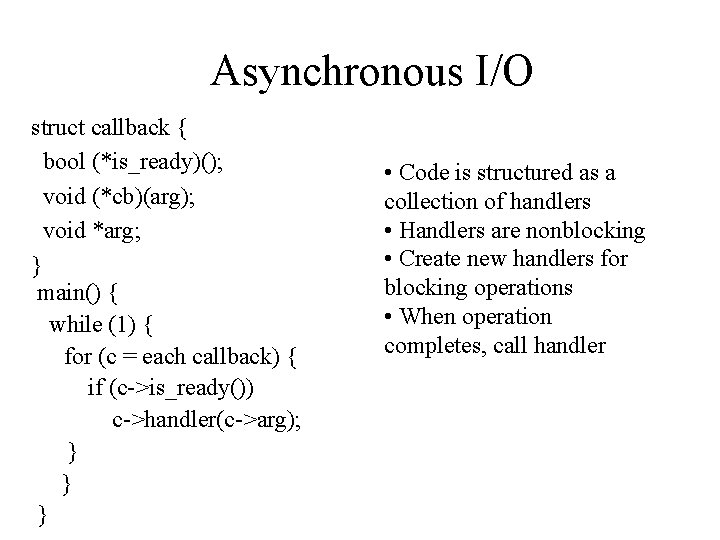 Asynchronous I/O

struct callback {
bool (*is_ready)();
void (*cb)(arg);
void *arg;
}
main() {
while (1) {
for (c = each callback) {
if (c->is_ready())
c->handler(c->arg);
}
}
}

• Code is structured as a collection of handlers
• Handlers are nonblocking
• Create new handlers for blocking operations
• When operation completes, call handler